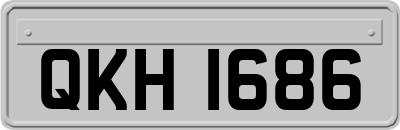 QKH 1686